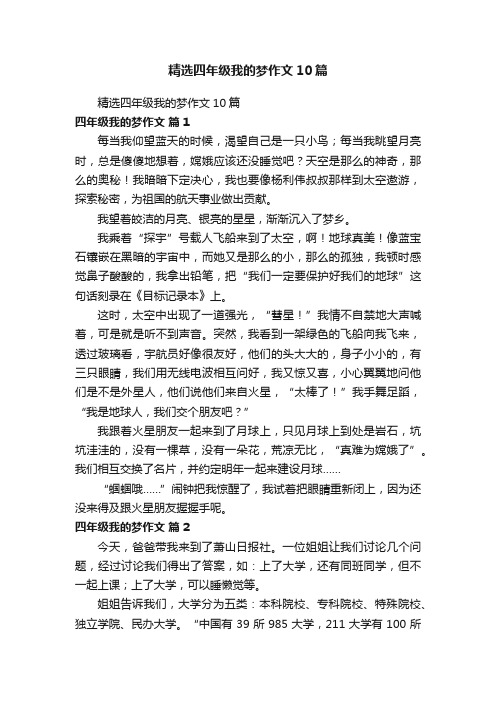 精选四年级我的梦作文10篇

精选四年级我的梦作文10篇

四年级我的梦作文 篇1

每当我仰望蓝天的时候，渴望自己是一只小鸟；每当我眺望月亮时，总是傻傻地想着，嫦娥应该还没睡觉吧？天空是那么的神奇，那么的奥秘！我暗暗下定决心，我也要像杨利伟叔叔那样到太空遨游，探索秘密，为祖国的航天事业做出贡献。

我望着皎洁的月亮、银亮的星星，渐渐沉入了梦乡。

我乘着“探宇”号载人飞船来到了太空，啊！地球真美！像蓝宝石镶嵌在黑暗的宇宙中，而她又是那么的小，那么的孤独，我顿时感觉鼻子酸酸的，我拿出铅笔，把“我们一定要保护好我们的地球”这句话刻录在《目标记录本》上。

这时，太空中出现了一道强光，“彗星！”我情不自禁地大声喊着，可是就是听不到声音。突然，我看到一架绿色的飞船向我飞来，透过玻璃看，宇航员好像很友好，他们的头大大的，身子小小的，有三只眼睛，我们用无线电波相互问好，我又惊又喜，小心翼翼地问他们是不是外星人，他们说他们来自火星，“太棒了！”我手舞足蹈，“我是地球人，我们交个朋友吧？”

我跟着火星朋友一起来到了月球上，只见月球上到处是岩石，坑坑洼洼的，没有一棵草，没有一朵花，荒凉无比，“真难为嫦娥了”。我们相互交换了名片，并约定明年一起来建设月球……

“蝈蝈哦……”闹钟把我惊醒了，我试着把眼睛重新闭上，因为还没来得及跟火星朋友握握手呢。

四年级我的梦作文 篇2

今天，爸爸带我来到了萧山日报社。一位姐姐让我们讨论几个问题，经过讨论我们得出了答案，如：上了大学，还有同班同学，但不一起上课；上了大学，可以睡懒觉等。

姐姐告诉我们，大学分为五类：本科院校、专科院校、特殊院校、独立学院、民办大学。“中国有39所985大学，211大学有100所